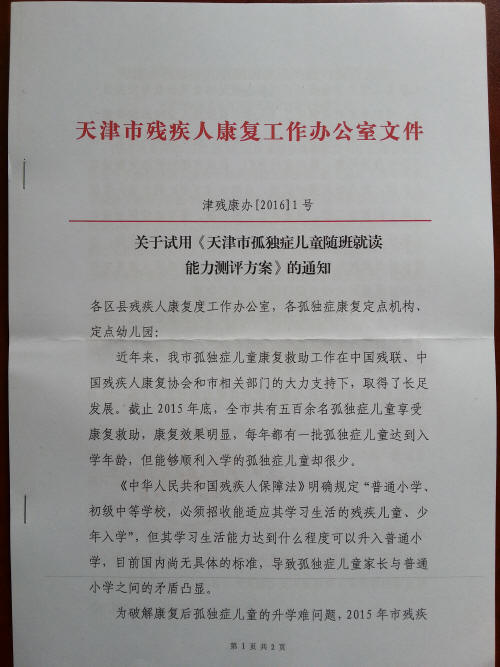 天津市残疾人康复工作办公室文件

津残康办[2016]1号

关于试用《天津市孤独症儿童随班就读能力测评方案》的通知

各区县残疾人康复度工作办公室，各孤独症康复定点机构、定点幼儿园：

近年来，我市孤独症儿童康复救助工作在中国残联、中国残疾人康复协会和市相关部门的大力支持下，取得了长足发展。截止2015年底，全市共有五百余名孤独症儿童享受康复救助，康复效果明显，每年都有一批孤独症儿童达到入学年龄，但能够顺利入学的孤独症儿童却很少。

《中华人民共和国残疾人保障法》明确规定“普通小学、初级中等学校，必须招收能适应其学习生活的残疾儿童、少年入学”，但其学习生活能力达到什么程度可以升入普通小学，目前国内尚无具体的标准，导致孤独症儿童家长与普通小学之间的矛盾凸显。

为破解康复后孤独症儿童的升学难问题，2015年市残疾

第1页共2页